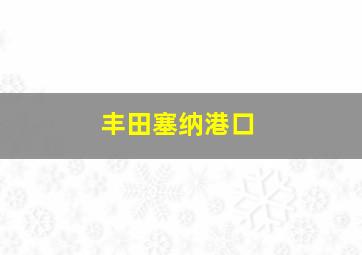 丰田塞纳港口